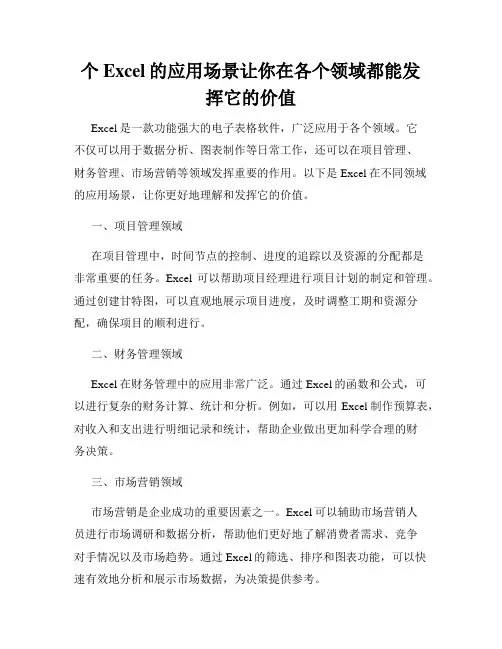 个 Excel 的应用场景让你在各个领域都能发挥它的价值

Excel 是一款功能强大的电子表格软件，广泛应用于各个领域。它不仅可以用于数据分析、图表制作等日常工作，还可以在项目管理、财务管理、市场营销等领域发挥重要的作用。以下是 Excel 在不同领域的应用场景，让你更好地理解和发挥它的价值。

一、项目管理领域

在项目管理中，时间节点的控制、进度的追踪以及资源的分配都是非常重要的任务。Excel 可以帮助项目经理进行项目计划的制定和管理。通过创建甘特图，可以直观地展示项目进度，及时调整工期和资源分配，确保项目的顺利进行。

二、财务管理领域

Excel 在财务管理中的应用非常广泛。通过 Excel 的函数和公式，可以进行复杂的财务计算、统计和分析。例如，可以用 Excel 制作预算表，对收入和支出进行明细记录和统计，帮助企业做出更加科学合理的财务决策。

三、市场营销领域

市场营销是企业成功的重要因素之一。Excel 可以辅助市场营销人员进行市场调研和数据分析，帮助他们更好地了解消费者需求、竞争对手情况以及市场趋势。通过 Excel 的筛选、排序和图表功能，可以快速有效地分析和展示市场数据，为决策提供参考。